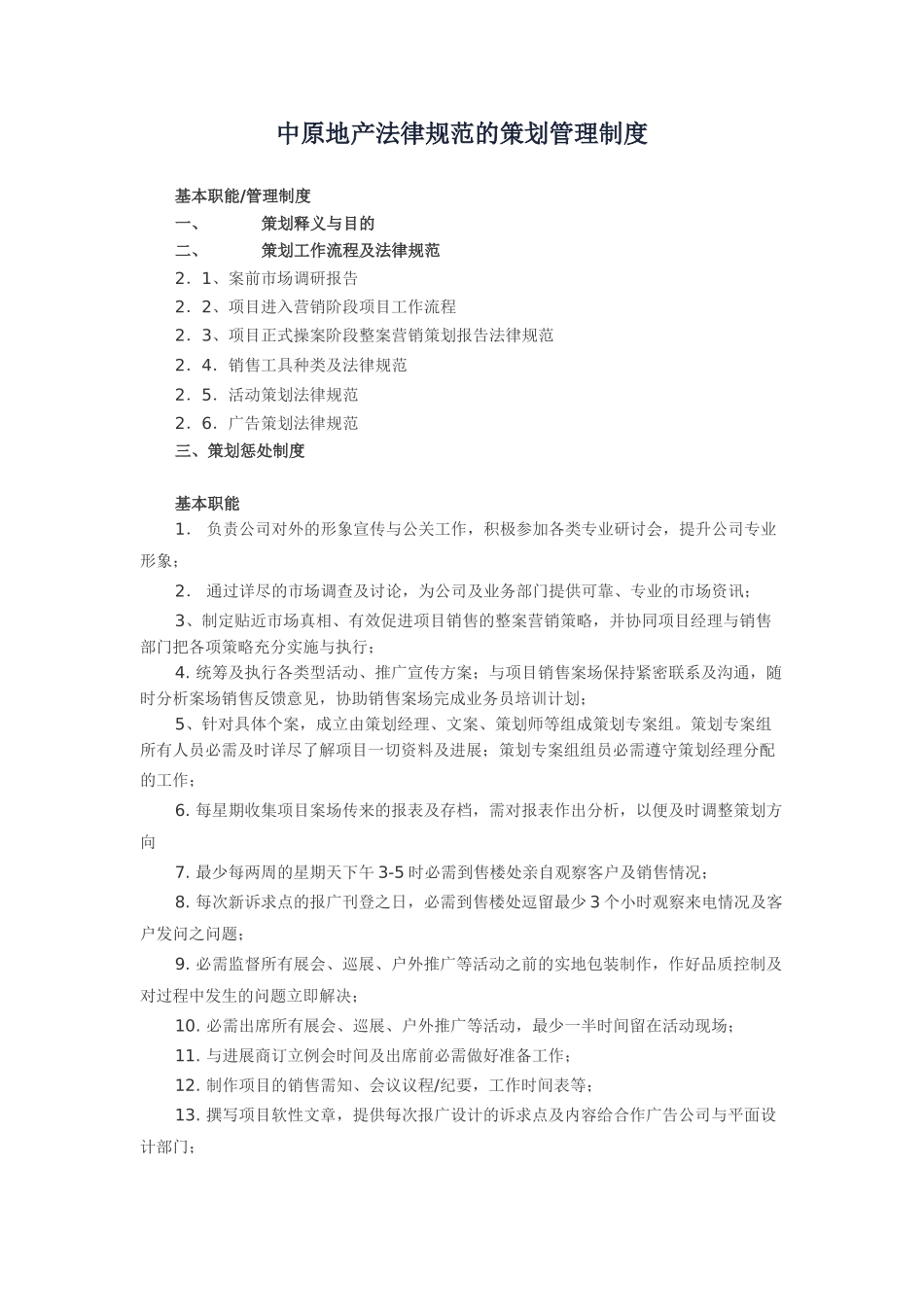 中原地产法律规范的策划管理制度

基本职能/管理制度

一、　　策划释义与目的

二、　　策划工作流程及法律规范

2．1、案前市场调研报告

2．2、项目进入营销阶段项目工作流程

2．3、项目正式操案阶段整案营销策划报告法律规范

2．4．销售工具种类及法律规范

2．5．活动策划法律规范

2．6．广告策划法律规范

三、策划惩处制度

基本职能

1． 负责公司对外的形象宣传与公关工作，积极参加各类专业研讨会，提升公司专业形象；

2． 通过详尽的市场调查及讨论，为公司及业务部门提供可靠、专业的市场资讯；

3、制定贴近市场真相、有效促进项目销售的整案营销策略，并协同项目经理与销售部门把各项策略充分实施与执行；

4. 统筹及执行各类型活动、推广宣传方案；与项目销售案场保持紧密联系及沟通，随时分析案场销售反馈意见，协助销售案场完成业务员培训计划；

5、针对具体个案，成立由策划经理、文案、策划师等组成策划专案组。策划专案组所有人员必需及时详尽了解项目一切资料及进展；策划专案组组员必需遵守策划经理分配的工作；

6. 每星期收集项目案场传来的报表及存档，需对报表作出分析，以便及时调整策划方向

7. 最少每两周的星期天下午 3-5 时必需到售楼处亲自观察客户及销售情况；

8. 每次新诉求点的报广刊登之日，必需到售楼处逗留最少 3 个小时观察来电情况及客户发问之问题；

9. 必需监督所有展会、巡展、户外推广等活动之前的实地包装制作，作好品质控制及对过程中发生的问题立即解决；

10. 必需出席所有展会、巡展、户外推广等活动，最少一半时间留在活动现场；

11. 与进展商订立例会时间及出席前必需做好准备工作；

12. 制作项目的销售需知、会议议程/纪要，工作时间表等；

13. 撰写项目软性文章，提供每次报广设计的诉求点及内容给合作广告公司与平面设计部门；